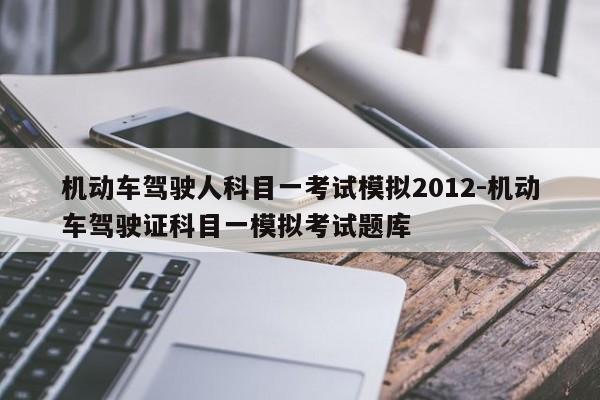 机动车驾驶人科目一考试模拟2012-机动车驾驶证科目一模拟考试题库